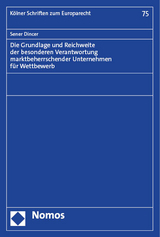 Kölner Schriften zum Europarecht

75

Sener Dincer

Die Grundlage und Reichweite der besonderen Verantwortung marktbeherrschender Unternehmen für Wettbewerb

Nomos